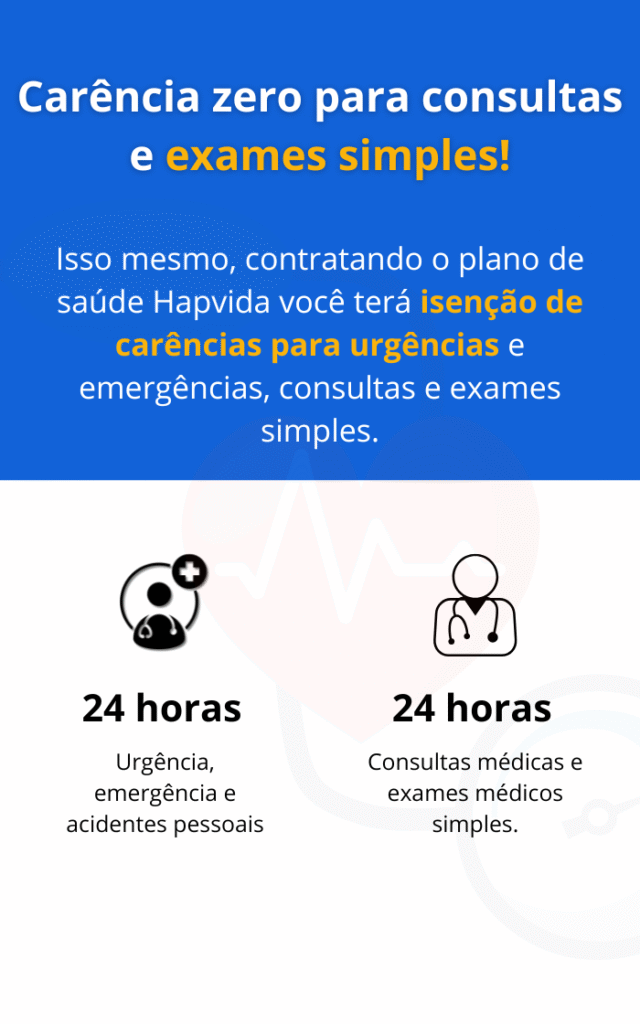 Carência zero para consultas e exames simples!

Isso mesmo, contratando o plano de saúde Hapvida você terá isenção de carências para urgências e emergências, consultas e exames simples.

24 horas

Urgência, emergência e acidentes pessoais

24 horas

Consultas médicas e exames médicos simples.